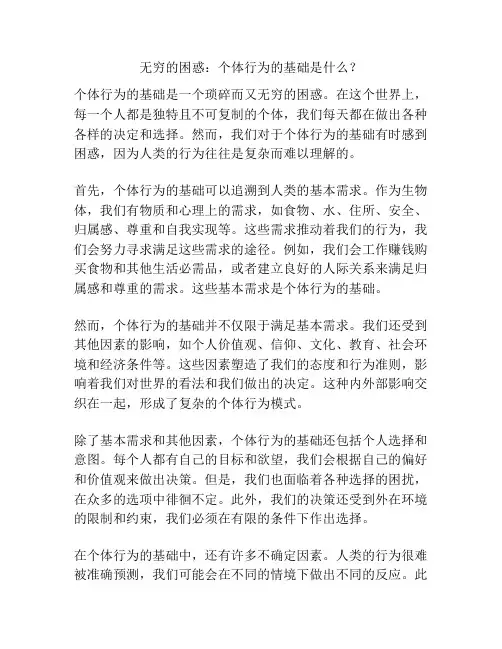 无穷的困惑：个体行为的基础是什么？

个体行为的基础是一个琐碎而又无穷的困惑。在这个世界上，每一个人都是独特且不可复制的个体，我们每天都在做出各种各样的决定和选择。然而，我们对于个体行为的基础有时感到困惑，因为人类的行为往往是复杂而难以理解的。

首先，个体行为的基础可以追溯到人类的基本需求。作为生物体，我们有物质和心理上的需求，如食物、水、住所、安全、归属感、尊重和自我实现等。这些需求推动着我们的行为，我们会努力寻求满足这些需求的途径。例如，我们会工作赚钱购买食物和其他生活必需品，或者建立良好的人际关系来满足归属感和尊重的需求。这些基本需求是个体行为的基础。

然而，个体行为的基础并不仅限于满足基本需求。我们还受到其他因素的影响，如个人价值观、信仰、文化、教育、社会环境和经济条件等。这些因素塑造了我们的态度和行为准则，影响着我们对世界的看法和我们做出的决定。这种内外部影响交织在一起，形成了复杂的个体行为模式。

除了基本需求和其他因素，个体行为的基础还包括个人选择和意图。每个人都有自己的目标和欲望，我们会根据自己的偏好和价值观来做出决策。但是，我们也面临着各种选择的困扰，在众多的选项中徘徊不定。此外，我们的决策还受到外在环境的限制和约束，我们必须在有限的条件下作出选择。

在个体行为的基础中，还有许多不确定因素。人类的行为很难被准确预测，我们可能会在不同的情境下做出不同的反应。此